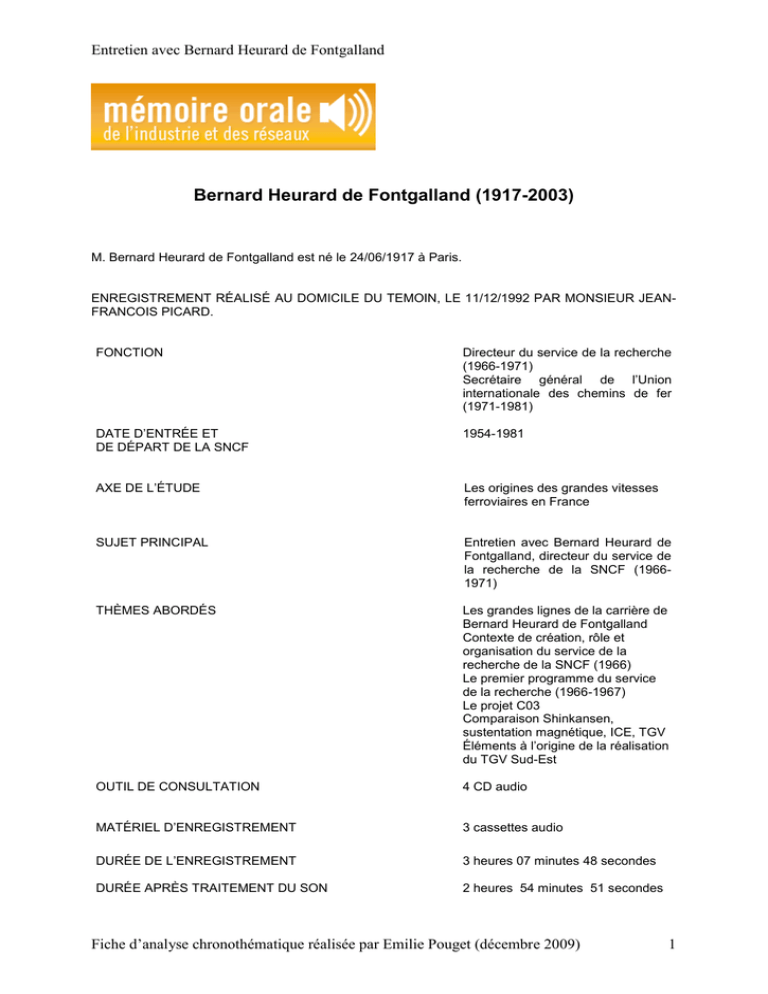 Entretien avec Bernard Heurard de Fontgalland

mémoire orale
de l'industrie et des réseaux

Bernard Heurard de Fontgalland (1917-2003)

M. Bernard Heurard de Fontgalland est né le 24/06/1917 à Paris.

ENREGISTREMENT RÉALISÉ AU DOMICILE DU TEMOIN, LE 11/12/1992 PAR MONSIEUR JEAN-FRANCOIS PICARD.

| | |
|---|---|
| FONCTION | Directeur du service de la recherche (1966-1971) Secrétaire général de l'Union internationale des chemins de fer (1971-1981) |
| DATE D'ENTRÉE ET DE DÉPART DE LA SNCF | 1954-1981 |
| AXE DE L'ÉTUDE | Les origines des grandes vitesses ferroviaires en France |
| SUJET PRINCIPAL | Entretien avec Bernard Heurard de Fontgalland, directeur du service de la recherche de la SNCF (1966-1971) |
| THÈMES ABORDÉS | Les grandes lignes de la carrière de Bernard Heurard de Fontgalland Contexte de création, rôle et organisation du service de la recherche de la SNCF (1966) Le premier programme du service de la recherche (1966-1967) Le projet C03 Comparaison Shinkansen, sustentation magnétique, ICE, TGV Éléments à l'origine de la réalisation du TGV Sud-Est |
| OUTIL DE CONSULTATION | 4 CD audio |
| MATÉRIEL D'ENREGISTREMENT | 3 cassettes audio |
| DURÉE DE L'ENREGISTREMENT | 3 heures 07 minutes 48 secondes |
| DURÉE APRÈS TRAITEMENT DU SON | 2 heures 54 minutes 51 secondes |

Fiche d'analyse chronothématique réalisée par Emilie Pouget (décembre 2009) 1